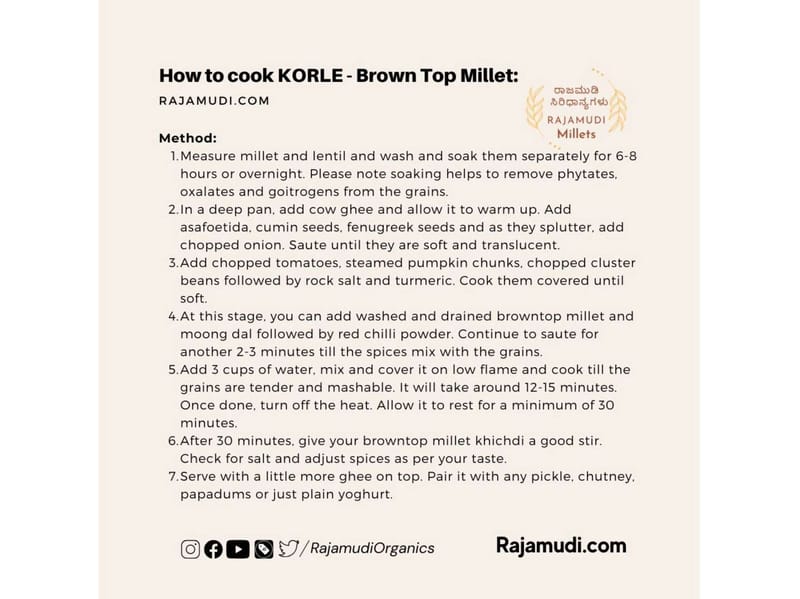 How to cook KORLE - Brown Top Millet:

RAJAMUDI.COM

ರಾಜಮುಡಿ ಸಿರಿಧಾನ್ಯಗಳು
RAJAMUDI
Millets

Method:
1. Measure millet and lentil and wash and soak them separately for 6-8 hours or overnight. Please note soaking helps to remove phytates, oxalates and goitrogens from the grains.
2. In a deep pan, add cow ghee and allow it to warm up. Add asafoetida, cumin seeds, fenugreek seeds and as they splutter, add chopped onion. Saute until they are soft and translucent.
3. Add chopped tomatoes, steamed pumpkin chunks, chopped cluster beans followed by rock salt and turmeric. Cook them covered until soft.
4. At this stage, you can add washed and drained browntop millet and moong dal followed by red chilli powder. Continue to saute for another 2-3 minutes till the spices mix with the grains.
5. Add 3 cups of water, mix and cover it on low flame and cook till the grains are tender and mashable. It will take around 12-15 minutes. Once done, turn off the heat. Allow it to rest for a minimum of 30 minutes.
6. After 30 minutes, give your browntop millet khichdi a good stir. Check for salt and adjust spices as per your taste.
7. Serve with a little more ghee on top. Pair it with any pickle, chutney, papadums or just plain yoghurt.

/RajamudiOrganics

Rajamudi.com